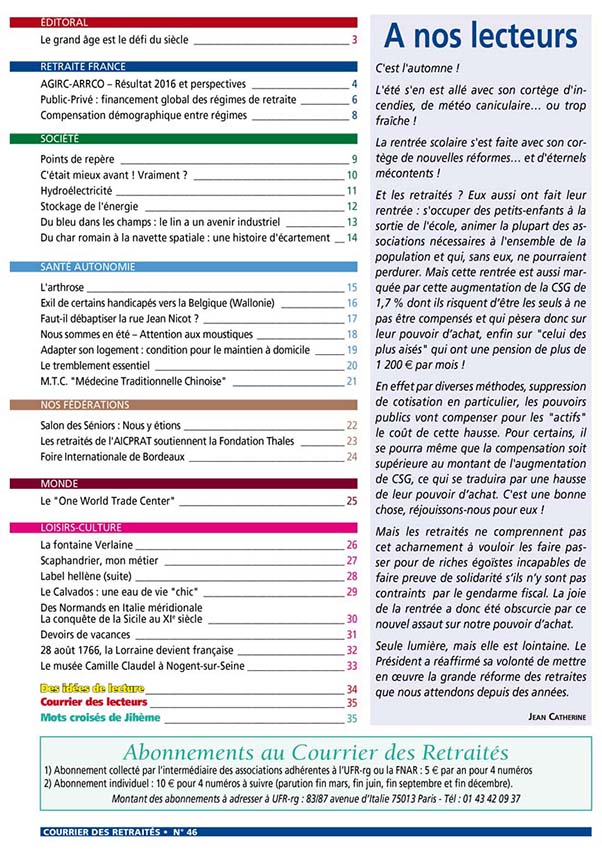 ÉDITORAL

Le grand âge est le défi du siècle 3

RETRAITE FRANCE

AGIRC-ARRCO – Résultat 2016 et perspectives 4
Public-Privé : financement global des régimes de retraite 6
Compensation démographique entre régimes 8

SOCIÉTÉ

Points de repère 9
C'était mieux avant ! Vraiment ? 10
Hydroélectricité 11
Stockage de l'énergie 12
Du bleu dans les champs : le lin a un avenir industriel 13
Du char romain à la navette spatiale : une histoire d'écartement 14

SANTÉ AUTONOMIE

L'arthrose 15
Exil de certains handicapés vers la Belgique (Wallonie) 16
Faut-il débaptiser la rue Jean Nicot ? 17
Nous sommes en été – Attention aux moustiques 18
Adapter son logement : condition pour le maintien à domicile 19
Le tremblement essentiel 20
M.T.C. "Médecine Traditionnelle Chinoise" 21

NOS FÉDÉRATIONS

Salon des Séniors : Nous y étions 22
Les retraités de l'AICPRAT soutiennent la Fondation Thales 23
Foire Internationale de Bordeaux 24

MONDE

Le "One World Trade Center" 25

LOISIRS-CULTURE

La fontaine Verlaine 26
Scaphandrier, mon métier 27
Label hellène (suite) 28
Le Calvados : une eau de vie "chic" 29
Des Normands en Italie méridionale
La conquête de la Sicile au XIe siècle 30
Devoirs de vacances 31
28 août 1766, la Lorraine devient française 32
Le musée Camille Claudel à Nogent-sur-Seine 33

Des idées de lecture 34
Courrier des lecteurs 35
Mots croisés de Jihème 35

A nos lecteurs

C'est l'automne !

L'été s'en est allé avec son cortège d'incendies, de météo caniculaire… ou trop fraîche !

La rentrée scolaire s'est faite avec son cortège de nouvelles réformes… et d'éternels mécontents !

Et les retraités ? Eux aussi ont fait leur rentrée : s'occuper des petits-enfants à la sortie de l'école, animer la plupart des associations nécessaires à l'ensemble de la population et qui, sans eux, ne pourraient perdurer. Mais cette rentrée est aussi marquée par cette augmentation de la CSG de 1,7 % dont ils risquent d'être les seuls à ne pas être compensés et qui pèsera donc sur leur pouvoir d'achat, enfin sur "celui des plus aisés" qui ont une pension de plus de 1 200 € par mois !

En effet par diverses méthodes, suppression de cotisation en particulier, les pouvoirs publics vont compenser pour les "actifs" le coût de cette hausse. Pour certains, il se pourra même que la compensation soit supérieure au montant de l'augmentation de CSG, ce qui se traduira par une hausse de leur pouvoir d'achat. C'est une bonne chose, réjouissons-nous pour eux !

Mais les retraités ne comprennent pas cet acharnement à vouloir les faire passer pour de riches égoïstes incapables de faire preuve de solidarité s'ils n'y sont pas contraints par le gendarme fiscal. La joie de la rentrée a donc été obscurcie par ce nouvel assaut sur notre pouvoir d'achat.

Seule lumière, mais elle est lointaine. Le Président a réaffirmé sa volonté de mettre en œuvre la grande réforme des retraites que nous attendons depuis des années.

JEAN CATHERINE

Abonnements au Courrier des Retraités
1) Abonnement collecté par l'intermédiaire des associations adhérentes à l'UFR-rg ou la FNAR : 5 € par an pour 4 numéros
2) Abonnement individuel : 10 € pour 4 numéros à suivre (parution fin mars, fin juin, fin septembre et fin décembre).
Montant des abonnements à adresser à UFR-rg : 83/87 avenue d'Italie 75013 Paris - Tél : 01 43 42 09 37

COURRIER DES RETRAITÉS • N° 46